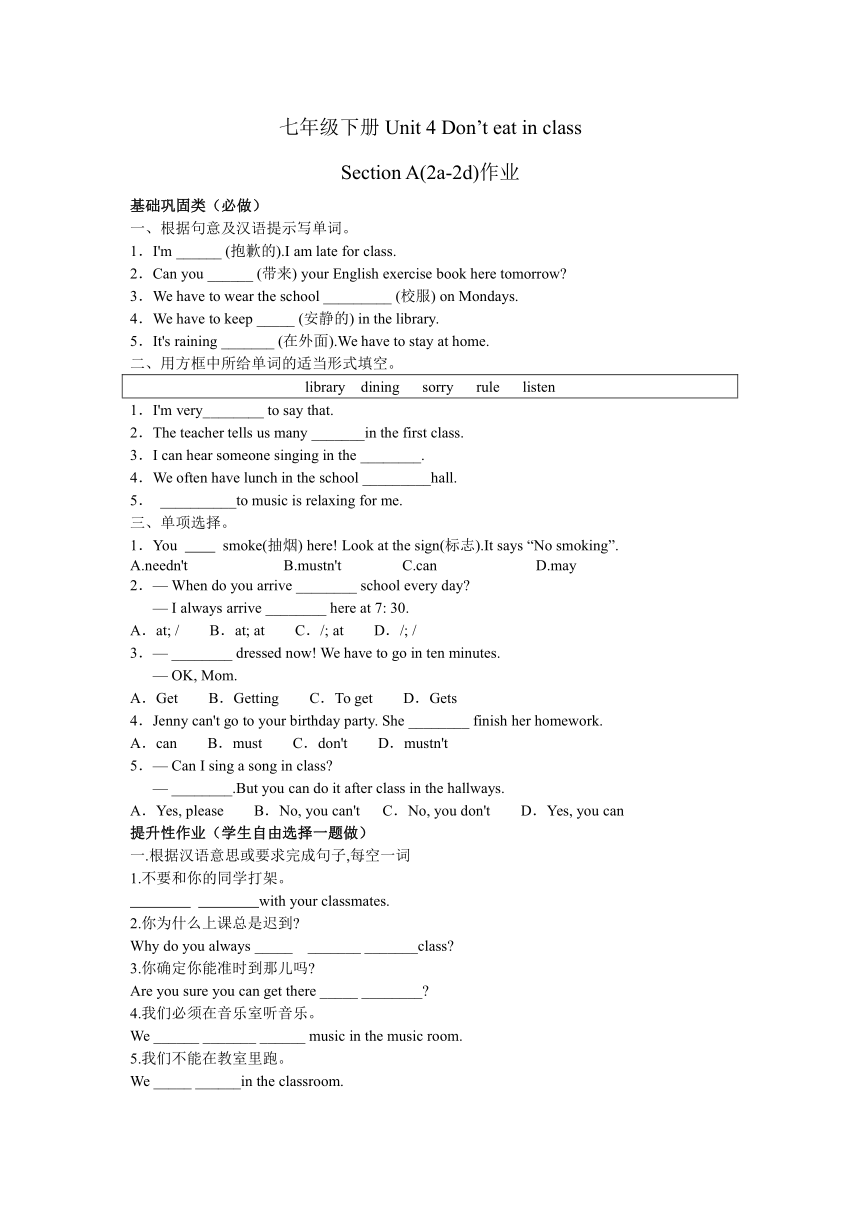 七年级下册 Unit 4 Don’t eat in class

Section A(2a-2d)作业

基础巩固类（必做）

一、根据句意及汉语提示写单词。

1．I'm ______ (抱歉的).I am late for class.

2．Can you ______ (带来) your English exercise book here tomorrow?

3．We have to wear the school _________ (校服) on Mondays.

4．We have to keep _____ (安静的) in the library.

5．It's raining _______ (在外面).We have to stay at home.

二、用方框中所给单词的适当形式填空。

library dining sorry rule listen

1．I'm very________ to say that.

2．The teacher tells us many _______in the first class.

3．I can hear someone singing in the ________.

4．We often have lunch in the school _________hall.

5． __________to music is relaxing for me.

三、单项选择。

1．You ____ smoke(抽烟) here! Look at the sign(标志).It says “No smoking”.

A.needn't B.mustn't C.can D.may

2．— When do you arrive ________ school every day?

— I always arrive ________ here at 7: 30.

A．at; / B．at; at C．/; at D．/; /

3．— ________ dressed now! We have to go in ten minutes.

— OK, Mom.

A．Get B．Getting C．To get D．Gets

4．Jenny can't go to your birthday party. She ________ finish her homework.

A．can B．must C．don't D．mustn't

5．— Can I sing a song in class?

— ________.But you can do it after class in the hallways.

A．Yes, please B．No, you can't C．No, you don't D．Yes, you can

提升性作业（学生自由选择一题做）

一.根据汉语意思或要求完成句子,每空一词

1.不要和你的同学打架。

________ ________with your classmates.

2.你为什么上课总是迟到?

Why do you always _____ _______ _______class?

3.你确定你能准时到那儿吗?

Are you sure you can get there _____ ________?

4.我们必须在音乐室听音乐。

We ______ _______ ______ music in the music room.

5.我们不能在教室里跑。

We _____ ______in the classroom.